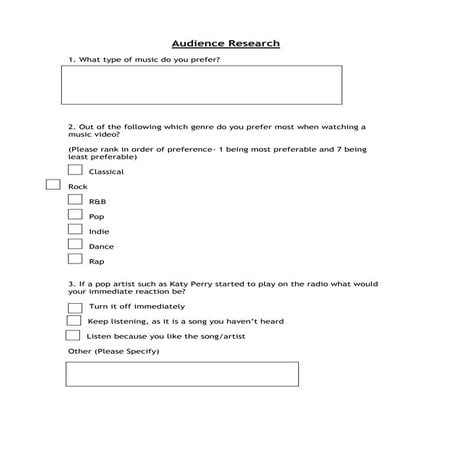 Audience Research

1. What type of music do you prefer?

2. Out of the following which genre do you prefer most when watching a music video?

(Please rank in order of preference- 1 being most preferable and 7 being least preferable)

Classical

Rock

R&B

Pop

Indie

Dance

Rap

3. If a pop artist such as Katy Perry started to play on the radio what would your immediate reaction be?

Turn it off immediately

Keep listening, as it is a song you haven't heard

Listen because you like the song/artist

Other (Please Specify)